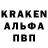 KRAKEN
АЛЬФА
ПВП